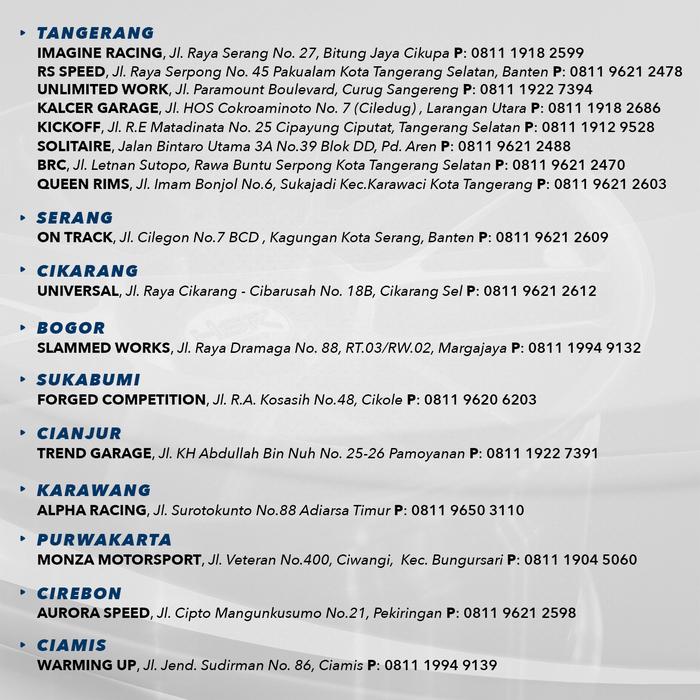 TANGERANG
IMAGINE RACING, Jl. Raya Serang No. 27, Bitung Jaya Cikupa P: 0811 1918 2599
RS SPEED, Jl. Raya Serpong No. 45 Pakualam Kota Tangerang Selatan, Banten P: 0811 9621 2478
UNLIMITED WORK, Jl. Paramount Boulevard, Curug Sangereng P: 0811 1922 7394
KALCER GARAGE, Jl. HOS Cokroaminoto No. 7 (Ciledug) , Larangan Utara P: 0811 1918 2686
KICKOFF, Jl. R.E Matadinata No. 25 Cipayung Ciputat, Tangerang Selatan P: 0811 1912 9528
SOLITAIRE, Jalan Bintaro Utama 3A No.39 Blok DD, Pd. Aren P: 0811 9621 2488
BRC, Jl. Letnan Sutopo, Rawa Buntu Serpong Kota Tangerang Selatan P: 0811 9621 2470
QUEEN RIMS, Jl. Imam Bonjol No.6, Sukajadi Kec.Karawaci Kota Tangerang P: 0811 9621 2603

SERANG
ON TRACK, Jl. Cilegon No.7 BCD , Kagungan Kota Serang, Banten P: 0811 9621 2609

CIKARANG
UNIVERSAL, Jl. Raya Cikarang - Cibarusah No. 18B, Cikarang Sel P: 0811 9621 2612

BOGOR
SLAMMED WORKS, Jl. Raya Dramaga No. 88, RT.03/RW.02, Margajaya P: 0811 1994 9132

SUKABUMI
FORGED COMPETITION, Jl. R.A. Kosasih No.48, Cikole P: 0811 9620 6203

CIANJUR
TREND GARAGE, Jl. KH Abdullah Bin Nuh No. 25-26 Pamoyanan P: 0811 1922 7391

KARAWANG
ALPHA RACING, Jl. Surotokunto No.88 Adiarsa Timur P: 0811 9650 3110

PURWAKARTA
MONZA MOTORSPORT, Jl. Veteran No.400, Ciwangi, Kec. Bungursari P: 0811 1904 5060

CIREBON
AURORA SPEED, Jl. Cipto Mangunkusumo No.21, Pekiringan P: 0811 9621 2598

CIAMIS
WARMING UP, Jl. Jend. Sudirman No. 86, Ciamis P: 0811 1994 9139